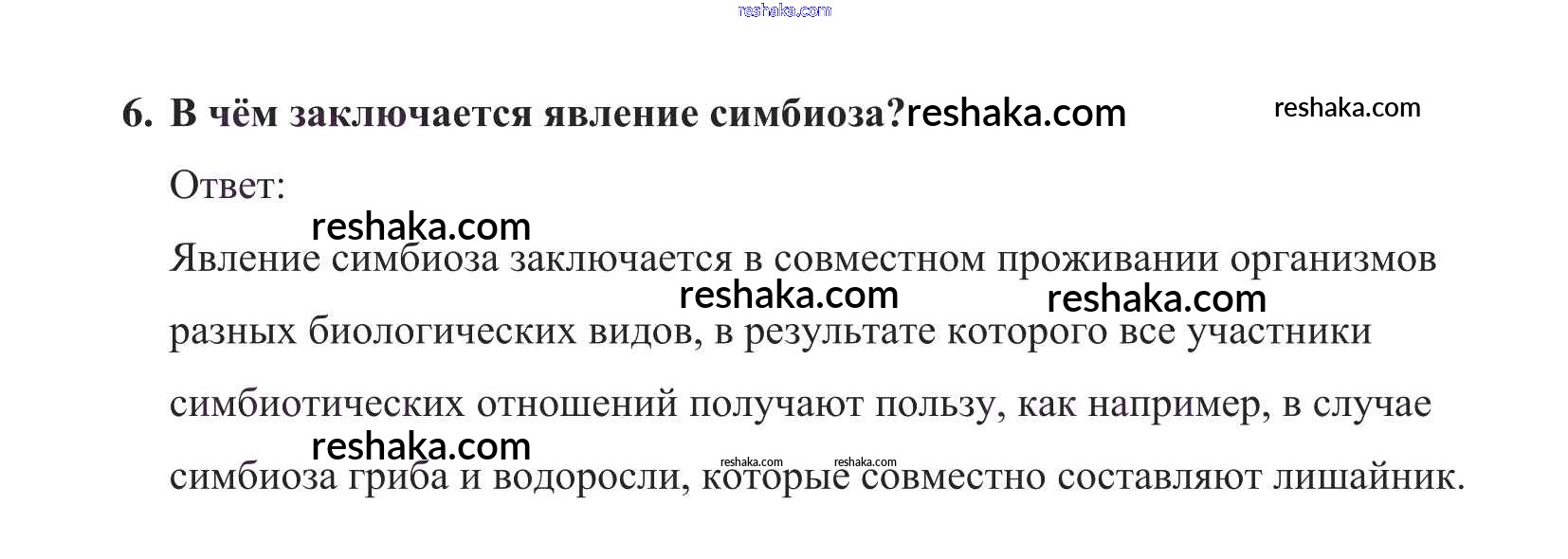 6. В чём заключается явление симбиоза?

Ответ:

Явление симбиоза заключается в совместном проживании организмов разных биологических видов, в результате которого все участники симбиотических отношений получают пользу, как например, в случае симбиоза гриба и водоросли, которые совместно составляют лишайник.

reshaka.com